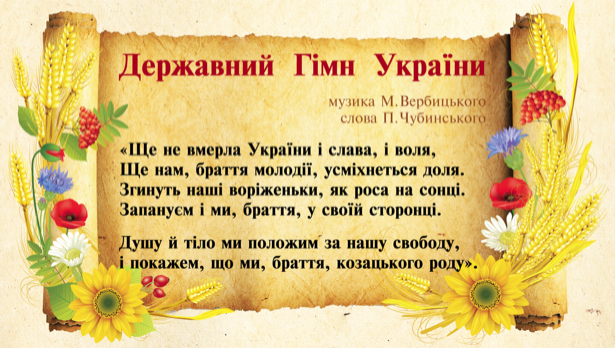 Державний Гімн України

музика М.Вербицького
слова П.Чубинського

«Ще не вмерла України і слава, і воля,
Ще нам, браття молодії, усміхнеться доля.
Згинуть наші воріженьки, як роса на сонці.
Запануєм і ми, браття, у своїй сторонці.

Душу й тіло ми положим за нашу свободу,
і покажем, що ми, браття, козацького роду».